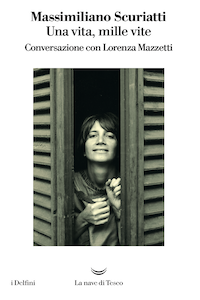 Massimiliano Scuriatti
Una vita, mille vite
Conversazione con Lorenza Mazzetti

i Delfini

La nave di Teseo